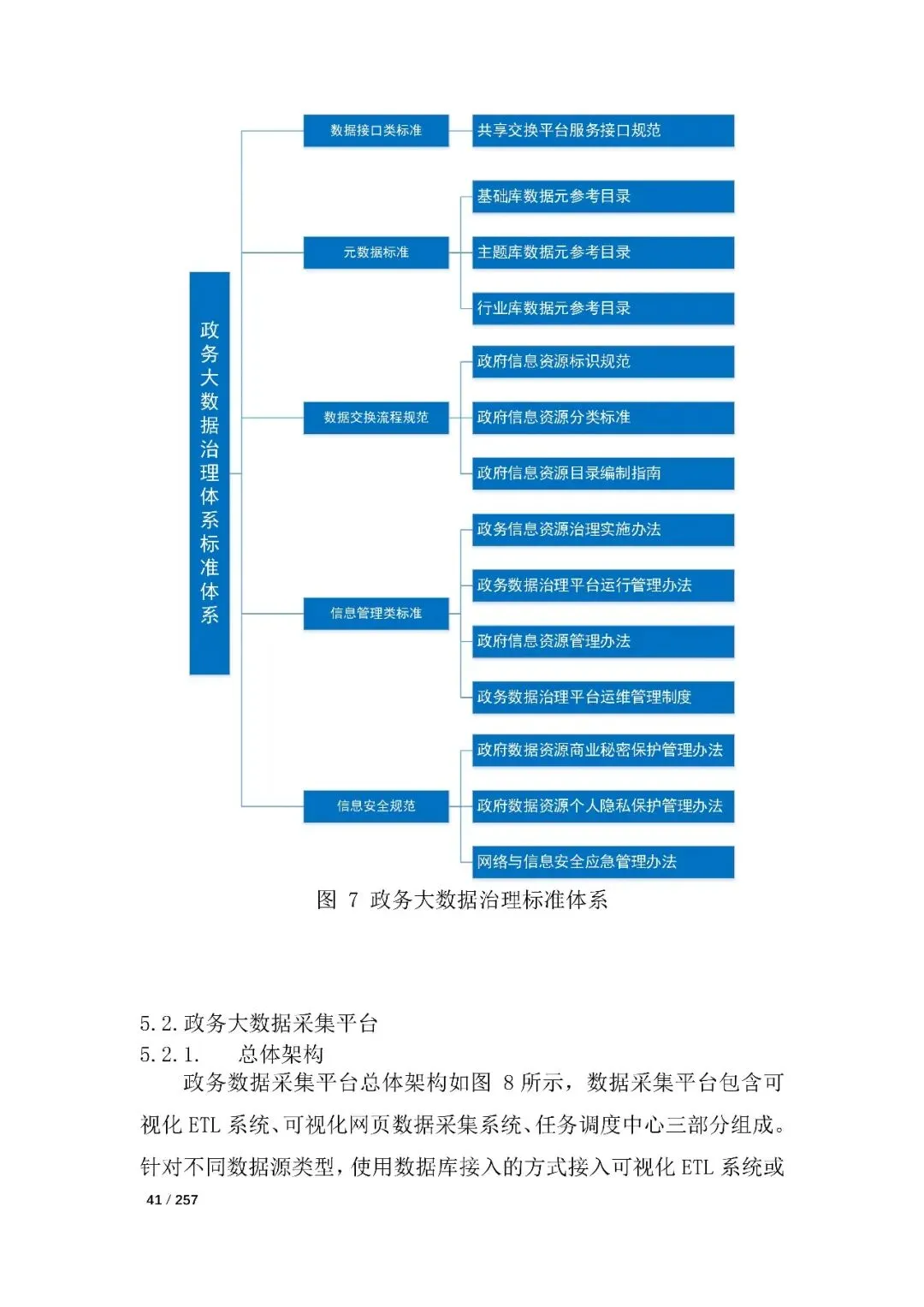 政务大数据治理体系标准体系

数据接口类标准
共享交换平台服务接口规范

元数据标准
基础库数据元参考目录
主题库数据元参考目录
行业库数据元参考目录

数据交换流程规范
政府信息资源标识规范
政府信息资源分类标准
政府信息资源目录编制指南

信息管理类标准
政务信息资源治理实施办法
政务数据治理平台运行管理办法
政府信息资源管理办法
政务数据治理平台运维管理制度

信息安全规范
政府数据资源商业秘密保护管理办法
政府数据资源个人隐私保护管理办法
网络与信息安全应急管理办法

图 7 政务大数据治理标准体系

5.2.政务大数据采集平台
5.2.1. 总体架构
政务数据采集平台总体架构如图 8 所示，数据采集平台包含可视化 ETL 系统、可视化网页数据采集系统、任务调度中心三部分组成。针对不同数据源类型，使用数据库接入的方式接入可视化 ETL 系统或

41 / 257